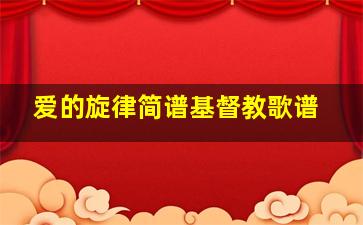 爱的旋律简谱基督教歌谱